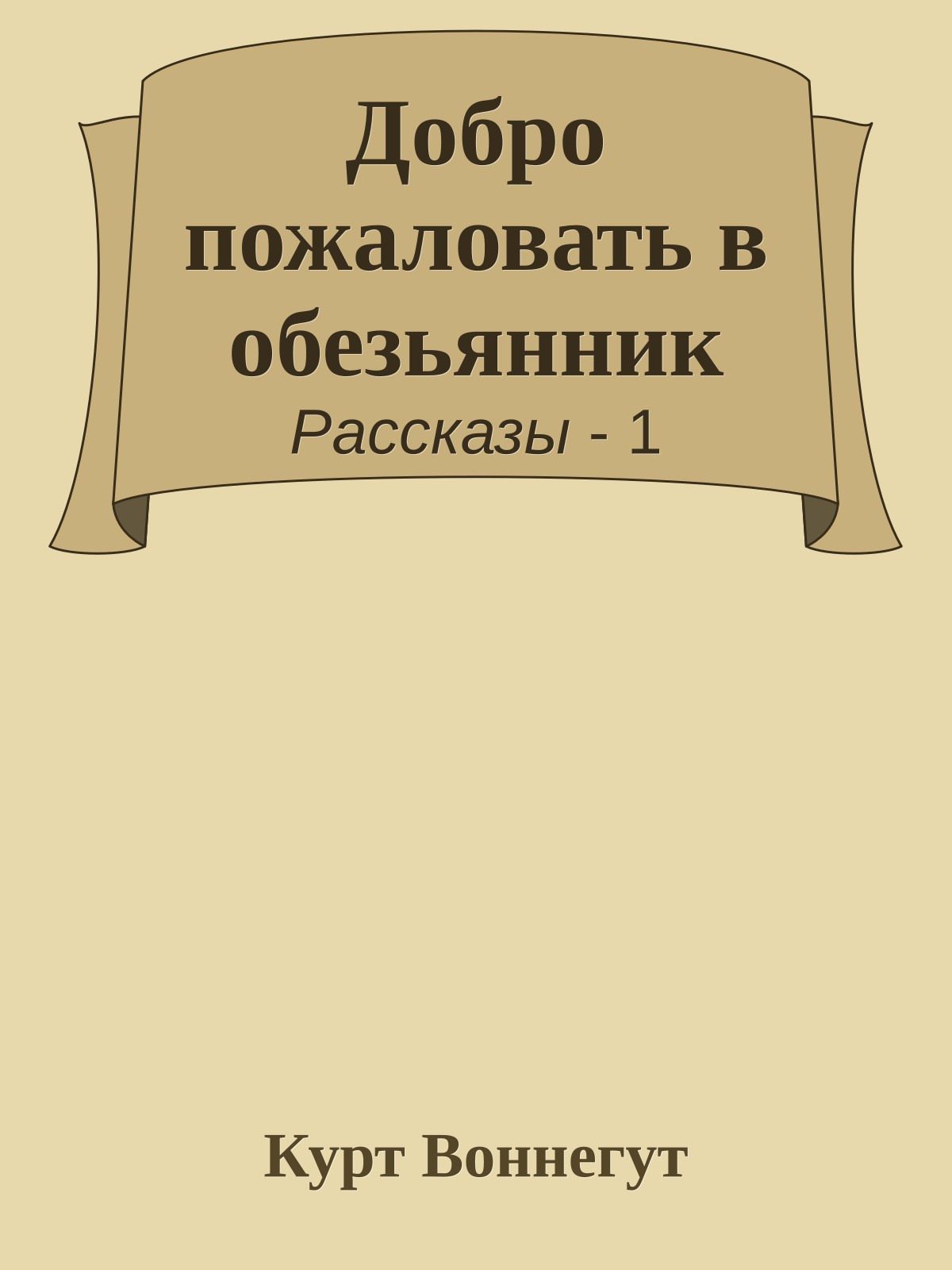 Добро пожаловать в обезьянник

Рассказы - 1

Курт Воннегут